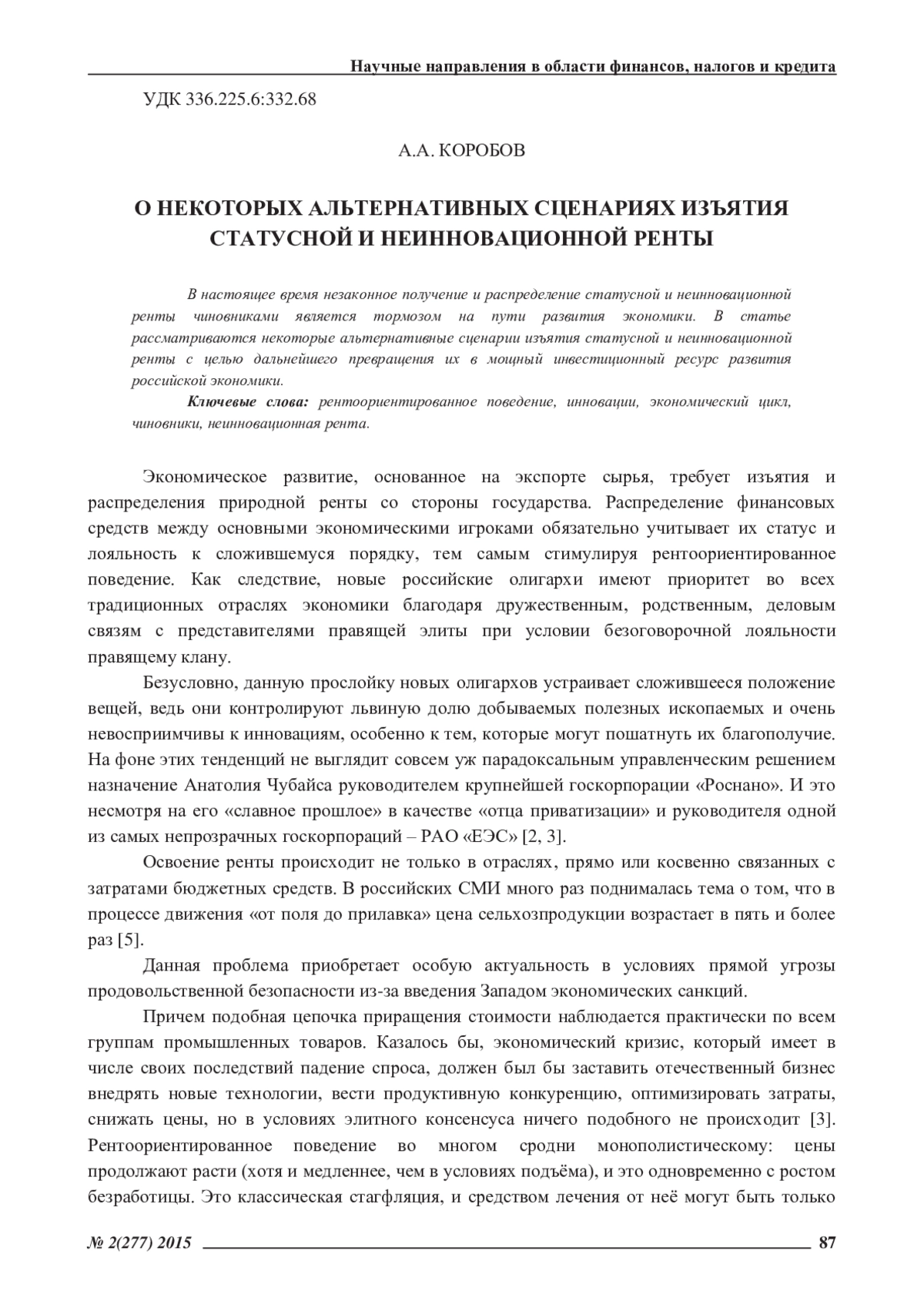 Научные направления в области финансов, налогов и кредита

УДК 336.225.6:332.68

А.А. КОРОБОВ

О НЕКОТОРЫХ АЛЬТЕРНАТИВНЫХ СЦЕНАРИЯХ ИЗЪЯТИЯ СТАТУСНОЙ И НЕИННОВАЦИОННОЙ РЕНТЫ

В настоящее время незаконное получение и распределение статусной и неинновационной ренты чиновниками является тормозом на пути развития экономики. В статье рассматриваются некоторые альтернативные сценарии изъятия статусной и неинновационной ренты с целью дальнейшего превращения их в мощный инвестиционный ресурс развития российской экономики.

Ключевые слова: рентоориентированное поведение, инновации, экономический цикл, чиновники, неинновационная рента.

Экономическое развитие, основанное на экспорте сырья, требует изъятия и распределения природной ренты со стороны государства. Распределение финансовых средств между основными экономическими игроками обязательно учитывает их статус и лояльность к сложившемуся порядку, тем самым стимулируя рентоориентированное поведение. Как следствие, новые российские олигархи имеют приоритет во всех традиционных отраслях экономики благодаря дружественным, родственным, деловым связям с представителями правящей элиты при условии безоговорочной лояльности правящему клану.

Безусловно, данную прослойку новых олигархов устраивает сложившееся положение вещей, ведь они контролируют львиную долю добываемых полезных ископаемых и очень невосприимчивы к инновациям, особенно к тем, которые могут пошатнуть их благополучие. На фоне этих тенденций не выглядит совсем уж парадоксальным управленческим решением назначение Анатолия Чубайса руководителем крупнейшей госкорпорации «Роснано». И это несмотря на его «славное прошлое» в качестве «отца приватизации» и руководителя одной из самых непрозрачных госкорпораций – РАО «ЕЭС» [2, 3].

Освоение ренты происходит не только в отраслях, прямо или косвенно связанных с затратами бюджетных средств. В российских СМИ много раз поднималась тема о том, что в процессе движения «от поля до прилавка» цена сельхозпродукции возрастает в пять и более раз [5].

Данная проблема приобретает особую актуальность в условиях прямой угрозы продовольственной безопасности из-за введения Западом экономических санкций.

Причем подобная цепочка приращения стоимости наблюдается практически по всем группам промышленных товаров. Казалось бы, экономический кризис, который имеет в числе своих последствий падение спроса, должен был бы заставить отечественный бизнес внедрять новые технологии, вести продуктивную конкуренцию, оптимизировать затраты, снижать цены, но в условиях элитного консенсуса ничего подобного не происходит [3]. Рентоориентированное поведение во многом сродни монополистическому: цены продолжают расти (хотя и медленнее, чем в условиях подъёма), и это одновременно с ростом безработицы. Это классическая стагфляция, и средством лечения от неё могут быть только

№ 2(277) 2015 87